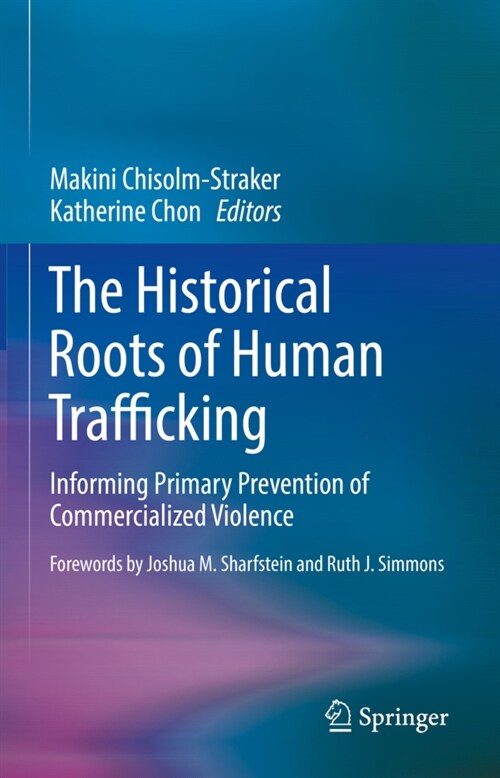 Makini Chisolm-Straker
Katherine Chon Editors

The Historical Roots of Human Trafficking

Informing Primary Prevention of Commercialized Violence

Forewords by Joshua M. Sharfstein and Ruth J. Simmons

Springer